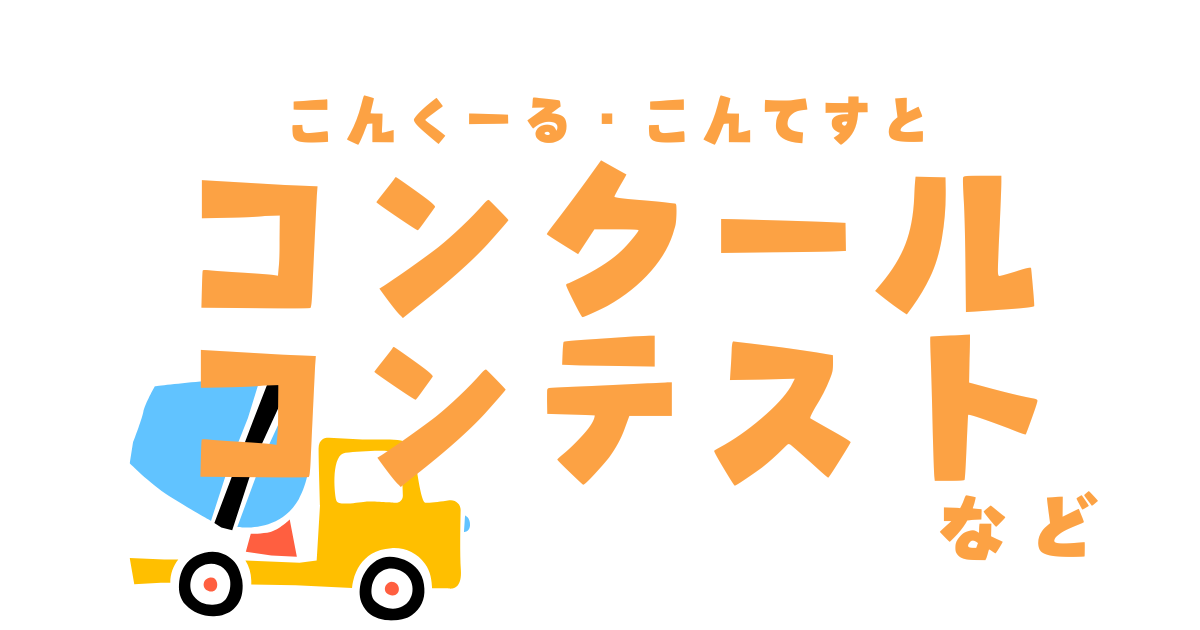 こんくーる・こんてすと

コンクール
コンテスト
など